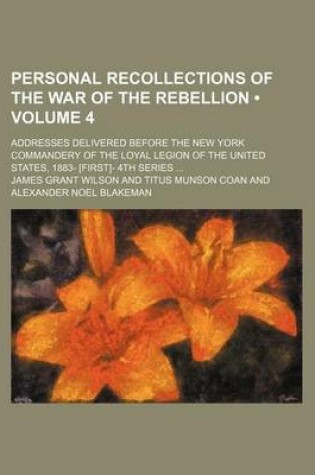 PERSONAL RECOLLECTIONS OF THE WAR OF THE REBELLION • VOLUME 4

ADDRESSES DELIVERED BEFORE THE NEW YORK COMMANDERY OF THE LOYAL LEGION OF THE UNITED STATES, 1883- [FIRST]- 4TH SERIES ...

JAMES GRANT WILSON AND TITUS MUNSON COAN AND ALEXANDER NOEL BLAKEMAN